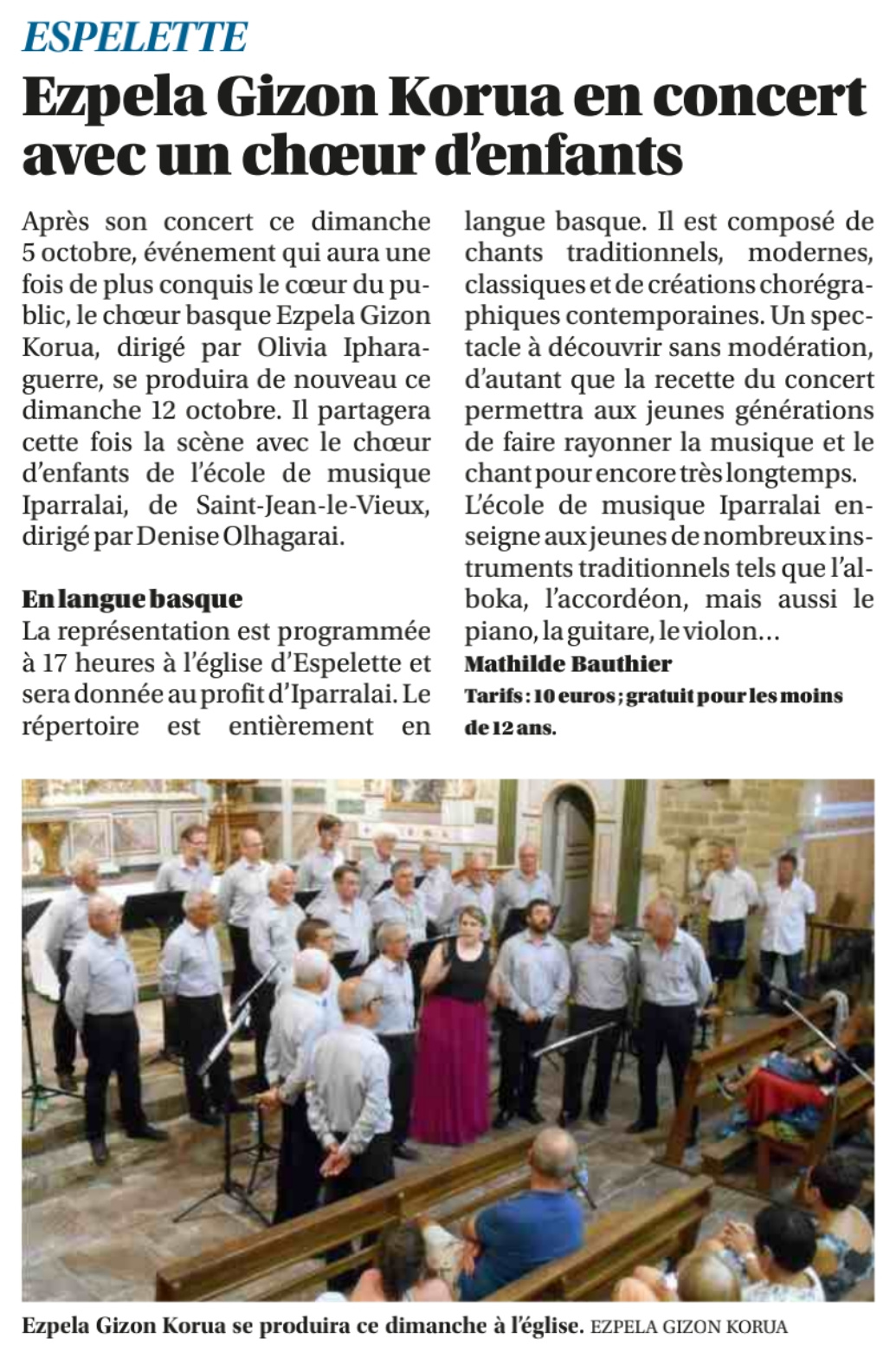 ESPELETTE

Ezpela Gizon Korua en concert avec un chœur d'enfants

Après son concert ce dimanche 5 octobre, événement qui aura une fois de plus conquis le cœur du public, le chœur basque Ezpela Gizon Korua, dirigé par Olivia Ipharaguerre, se produira de nouveau ce dimanche 12 octobre. Il partagera cette fois la scène avec le chœur d'enfants de l'école de musique Iparralai, de Saint-Jean-le-Vieux, dirigé par Denise Olhagarai.

En langue basque
La représentation est programmée à 17 heures à l'église d'Espelette et sera donnée au profit d'Iparralai. Le répertoire est entièrement en langue basque. Il est composé de chants traditionnels, modernes, classiques et de créations chorégraphiques contemporaines. Un spectacle à découvrir sans modération, d'autant que la recette du concert permettra aux jeunes générations de faire rayonner la musique et le chant pour encore très longtemps.
L'école de musique Iparralai enseigne aux jeunes de nombreux instruments traditionnels tels que l'alboka, l'accordéon, mais aussi le piano, la guitare, le violon…
Mathilde Bauthier
Tarifs : 10 euros ; gratuit pour les moins de 12 ans.

Ezpela Gizon Korua se produira ce dimanche à l'église. EZPELA GIZON KORUA